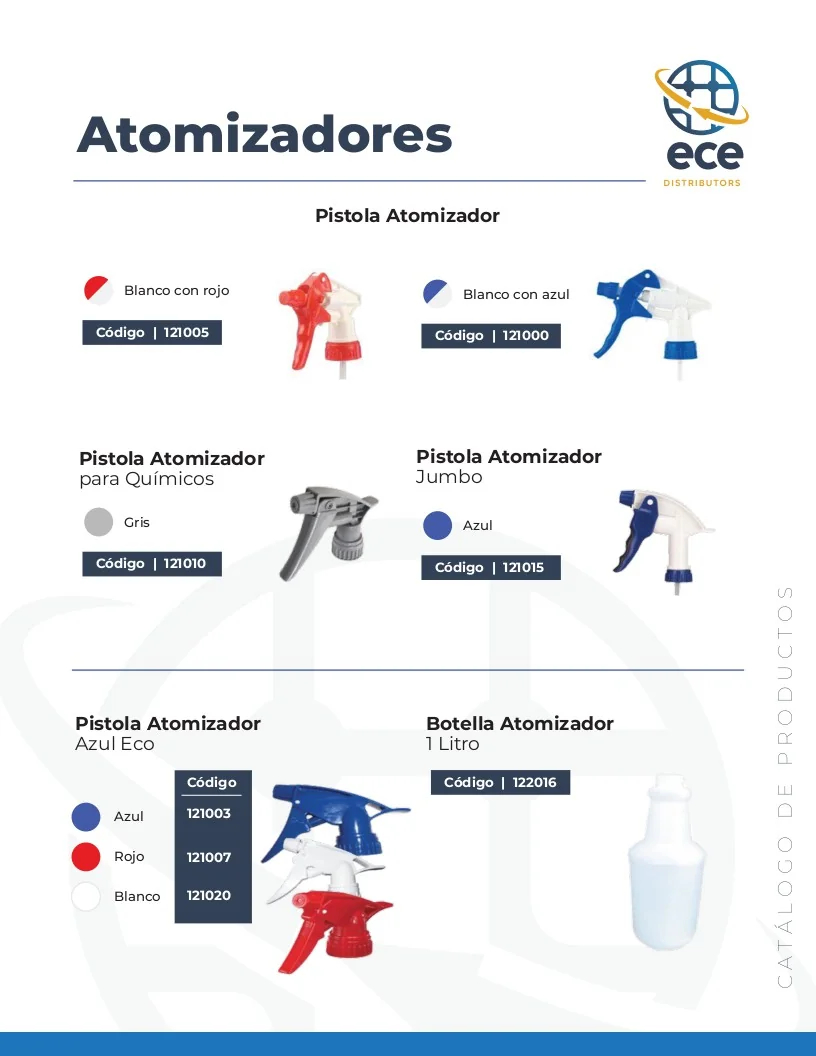 Atomizadores

ece DISTRIBUTORS

Pistola Atomizador

Blanco con rojo
Código | 121005

Blanco con azul
Código | 121000

Pistola Atomizador
para Químicos

Gris
Código | 121010

Pistola Atomizador
Jumbo

Azul
Código | 121015

Pistola Atomizador
Azul Eco

| | Código |
|---|---|
| Azul | 121003 |
| Rojo | 121007 |
| Blanco | 121020 |

Botella Atomizador
1 Litro

Código | 122016

CATÁLOGO DE PRODUCTOS